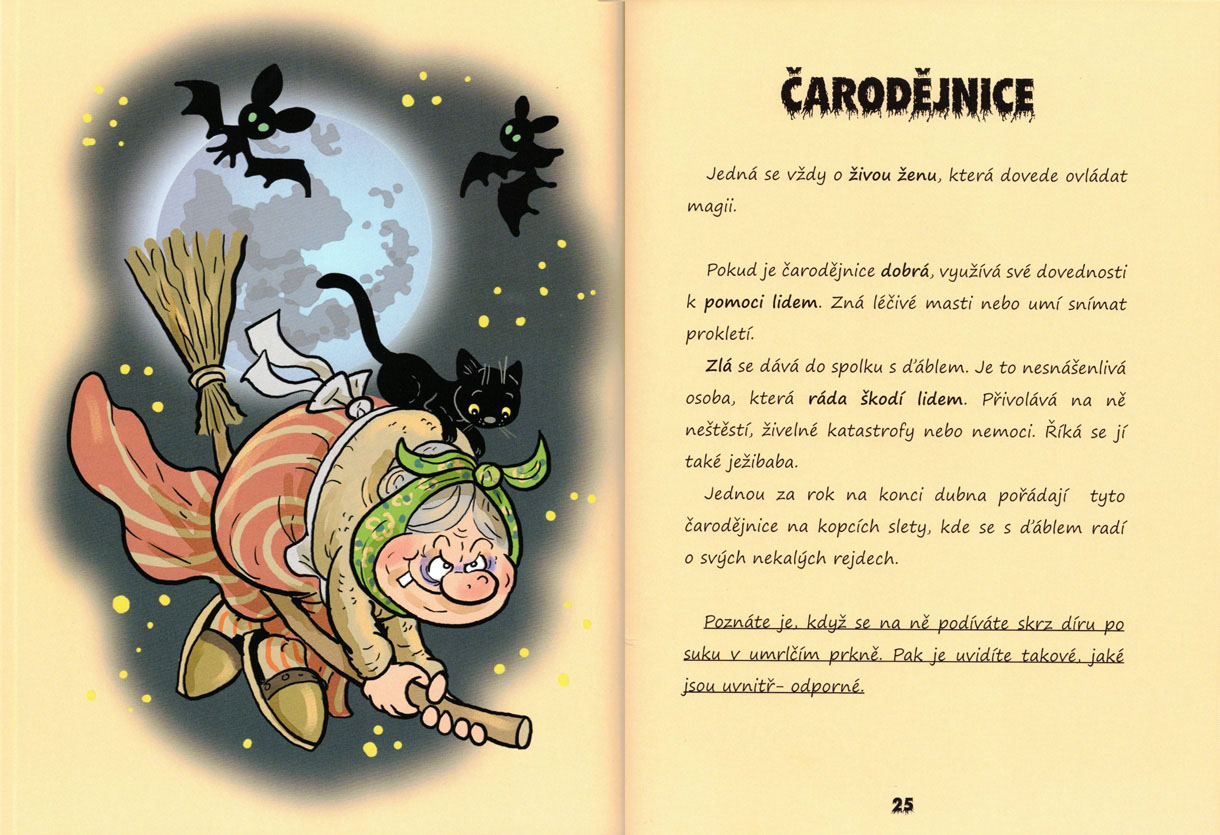 ČARODĚJNICE

Jedná se vždy o živou ženu, která dovede ovládat magii.

Pokud je čarodějnice dobrá, využívá své dovednosti k pomoci lidem. Zná léčivé masti nebo umí snímat prokletí.

Zlá se dává do spolku s ďáblem. Je to nesnášenlivá osoba, která ráda škodí lidem. Přivolává na ně neštěstí, živelné katastrofy nebo nemoci. Říká se jí také ježibaba.

Jednou za rok na konci dubna pořádají tyto čarodějnice na kopcích slety, kde se s ďáblem radí o svých nekalých rejdech.

Poznáte je, když se na ně podíváte skrz díru po suku v umrlčím prkně. Pak je uvidíte takové, jaké jsou uvnitř- odporné.

25